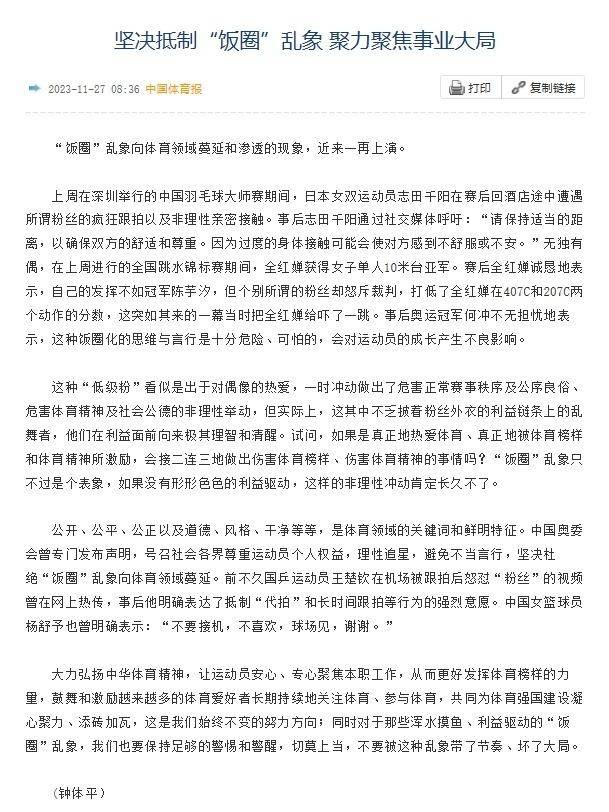 坚决抵制“饭圈”乱象 聚力聚焦事业大局

2023-11-27 08:36 中国体育报

打印 复制链接

“饭圈”乱象向体育领域蔓延和渗透的现象，近来一再上演。

上周在深圳举行的中国羽毛球大师赛期间，日本女双运动员志田千阳在赛后回酒店途中遭遇所谓粉丝的疯狂跟拍以及非理性亲密接触。事后志田千阳通过社交媒体呼吁：“请保持适当的距离，以确保双方的舒适和尊重。因为过度的身体接触可能会使对方感到不舒服或不安。”无独有偶，在上周进行的全国跳水锦标赛期间，全红婵获得女子单人10米台亚军。赛后全红婵诚恳地表示，自己的发挥不如冠军陈芋汐，但个别所谓的粉丝却怒斥裁判，打低了全红婵在407C和207C两个动作的分数，这突如其来的一幕当时把全红婵给吓了一跳。事后奥运冠军何冲不无担忧地表示，这种饭圈化的思维与言行是十分危险、可怕的，会对运动员的成长产生不良影响。

这种“低级粉”看似是出于对偶像的热爱，一时冲动做出了危害正常赛事秩序及公序良俗、危害体育精神及社会公德的非理性举动，但实际上，这其中不乏披着粉丝外衣的利益链条上的乱舞者，他们在利益面前向来极其理智和清醒。试问，如果是真正地热爱体育、真正地被体育榜样和体育精神所激励，会接二连三地做出伤害体育榜样、伤害体育精神的事情吗？“饭圈”乱象只不过是个表象，如果没有形形色色的利益驱动，这样的非理性冲动肯定长久不了。

公开、公平、公正以及道德、风格、干净等等，是体育领域的关键词和鲜明特征。中国奥委会曾专门发布声明，号召社会各界尊重运动员个人权益，理性追星，避免不当言行，坚决杜绝“饭圈”乱象向体育领域蔓延。前不久国乒运动员王楚钦在机场被跟拍后怒怼“粉丝”的视频曾在网上热传，事后他明确表达了抵制“代拍”和长时间跟拍等行为的强烈意愿。中国女篮球员杨舒予也曾明确表示：“不要接机，不喜欢，球场见，谢谢。”

大力弘扬中华体育精神，让运动员安心、专心聚焦本职工作，从而更好发挥体育榜样的力量，鼓舞和激励越来越多的体育爱好者长期持续地关注体育、参与体育，共同为体育强国建设凝心聚力、添砖加瓦，这是我们始终不变的努力方向；同时对于那些浑水摸鱼、利益驱动的“饭圈”乱象，我们也要保持足够的警惕和警醒，切莫上当，不要被这种乱象带了节奏、坏了大局。

（钟体平）